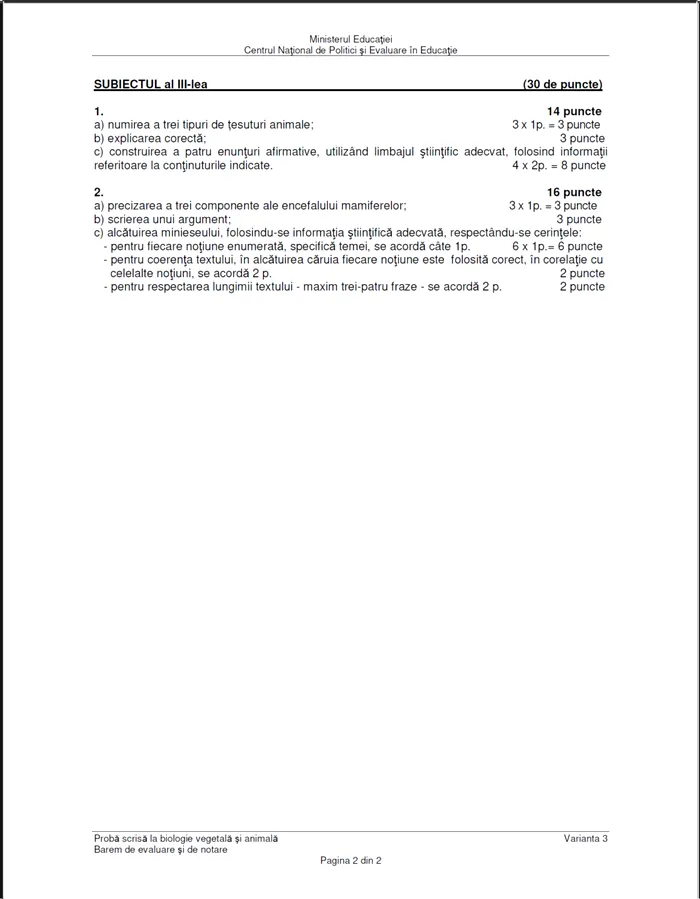 Ministerul Educației
Centrul Național de Politici și Evaluare în Educație

SUBIECTUL al III-lea (30 de puncte)

1. 14 puncte
a) numirea a trei tipuri de țesuturi animale; 3 x 1p. = 3 puncte
b) explicarea corectă; 3 puncte
c) construirea a patru enunțuri afirmative, utilizând limbajul științific adecvat, folosind informații referitoare la conținuturile indicate. 4 x 2p. = 8 puncte

2. 16 puncte
a) precizarea a trei componente ale encefalului mamiferelor; 3 x 1p. = 3 puncte
b) scrierea unui argument; 3 puncte
c) alcătuirea minieseului, folosindu-se informația științifică adecvată, respectându-se cerințele:
- pentru fiecare noțiune enumerată, specifică temei, se acordă câte 1p. 6 x 1p.= 6 puncte
- pentru coerența textului, în alcătuirea căruia fiecare noțiune este folosită corect, în corelație cu celelalte noțiuni, se acordă 2 p. 2 puncte
- pentru respectarea lungimii textului - maxim trei-patru fraze - se acordă 2 p. 2 puncte

Probă scrisă la biologie vegetală și animală
Barem de evaluare și de notare
Varianta 3
Pagina 2 din 2